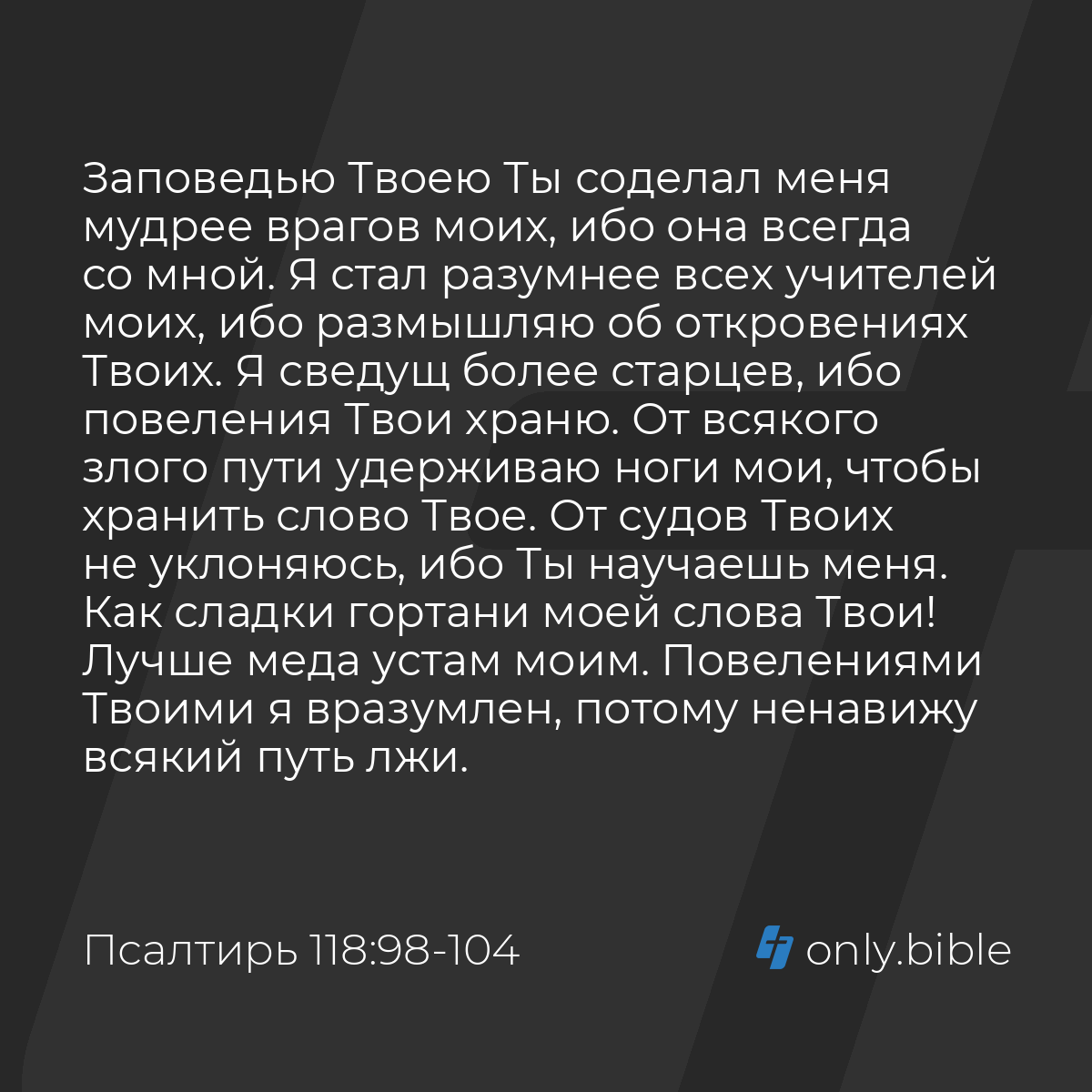 Заповедью Твоею Ты соделал меня мудрее врагов моих, ибо она всегда со мной. Я стал разумнее всех учителей моих, ибо размышляю об откровениях Твоих. Я сведущ более старцев, ибо повеления Твои храню. От всякого злого пути удерживаю ноги мои, чтобы хранить слово Твое. От судов Твоих не уклоняюсь, ибо Ты научаешь меня. Как сладки гортани моей слова Твои! Лучше меда устам моим. Повелениями Твоими я вразумлен, потому ненавижу всякий путь лжи.

Псалтирь 118:98-104

only.bible